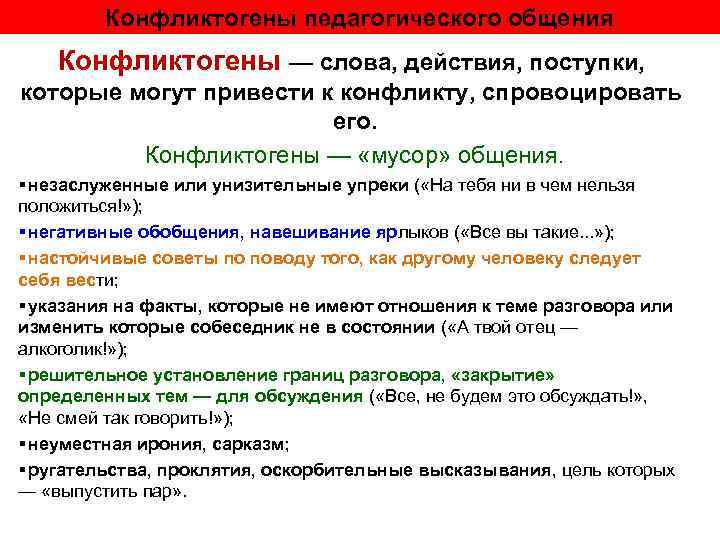 Конфликтогены педагогического общения

Конфликтогены — слова, действия, поступки, которые могут привести к конфликту, спровоцировать его.

Конфликтогены — «мусор» общения.

▪незаслуженные или унизительные упреки («На тебя ни в чем нельзя положиться!»);

▪негативные обобщения, навешивание ярлыков («Все вы такие...»);

▪настойчивые советы по поводу того, как другому человеку следует себя вести;

▪указания на факты, которые не имеют отношения к теме разговора или изменить которые собеседник не в состоянии («А твой отец — алкоголик!»);

▪решительное установление границ разговора, «закрытие» определенных тем — для обсуждения («Все, не будем это обсуждать!», «Не смей так говорить!»);

▪неуместная ирония, сарказм;

▪ругательства, проклятия, оскорбительные высказывания, цель которых — «выпустить пар».